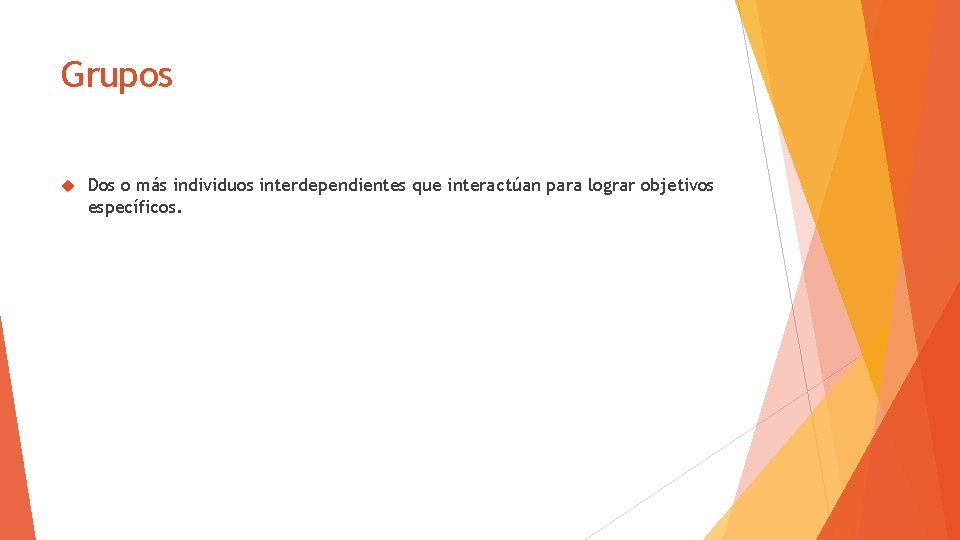 Grupos

Dos o más individuos interdependientes que interactúan para lograr objetivos específicos.